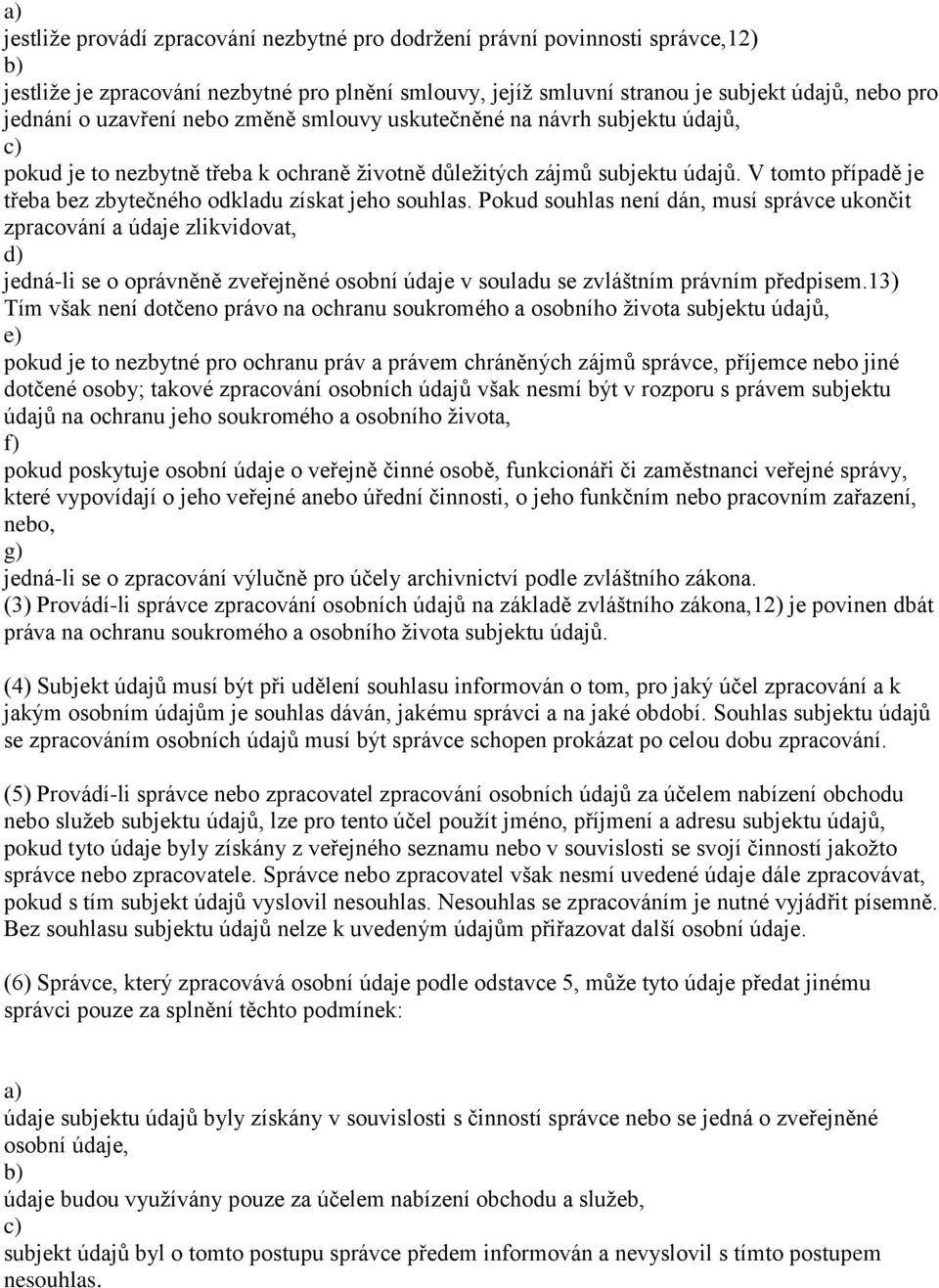 a)
jestliže provádí zpracování nezbytné pro dodržení právní povinnosti správce,12)
b)
jestliže je zpracování nezbytné pro plnění smlouvy, jejíž smluvní stranou je subjekt údajů, nebo pro jednání o uzavření nebo změně smlouvy uskutečněné na návrh subjektu údajů,
c)
pokud je to nezbytně třeba k ochraně životně důležitých zájmů subjektu údajů. V tomto případě je třeba bez zbytečného odkladu získat jeho souhlas. Pokud souhlas není dán, musí správce ukončit zpracování a údaje zlikvidovat,
d)
jedná-li se o oprávněně zveřejněné osobní údaje v souladu se zvláštním právním předpisem.13) Tím však není dotčeno právo na ochranu soukromého a osobního života subjektu údajů,
e)
pokud je to nezbytné pro ochranu práv a právem chráněných zájmů správce, příjemce nebo jiné dotčené osoby; takové zpracování osobních údajů však nesmí být v rozporu s právem subjektu údajů na ochranu jeho soukromého a osobního života,
f)
pokud poskytuje osobní údaje o veřejně činné osobě, funkcionáři či zaměstnanci veřejné správy, které vypovídají o jeho veřejné anebo úřední činnosti, o jeho funkčním nebo pracovním zařazení, nebo,
g)
jedná-li se o zpracování výlučně pro účely archivnictví podle zvláštního zákona.
(3) Provádí-li správce zpracování osobních údajů na základě zvláštního zákona,12) je povinen dbát práva na ochranu soukromého a osobního života subjektu údajů.

(4) Subjekt údajů musí být při udělení souhlasu informován o tom, pro jaký účel zpracování a k jakým osobním údajům je souhlas dáván, jakému správci a na jaké období. Souhlas subjektu údajů se zpracováním osobních údajů musí být správce schopen prokázat po celou dobu zpracování.

(5) Provádí-li správce nebo zpracovatel zpracování osobních údajů za účelem nabízení obchodu nebo služeb subjektu údajů, lze pro tento účel použít jméno, příjmení a adresu subjektu údajů, pokud tyto údaje byly získány z veřejného seznamu nebo v souvislosti se svojí činností jakožto správce nebo zpracovatele. Správce nebo zpracovatel však nesmí uvedené údaje dále zpracovávat, pokud s tím subjekt údajů vyslovil nesouhlas. Nesouhlas se zpracováním je nutné vyjádřit písemně. Bez souhlasu subjektu údajů nelze k uvedeným údajům přiřazovat další osobní údaje.

(6) Správce, který zpracovává osobní údaje podle odstavce 5, může tyto údaje předat jinému správci pouze za splnění těchto podmínek:

a)
údaje subjektu údajů byly získány v souvislosti s činností správce nebo se jedná o zveřejněné osobní údaje,
b)
údaje budou využívány pouze za účelem nabízení obchodu a služeb,
c)
subjekt údajů byl o tomto postupu správce předem informován a nevyslovil s tímto postupem nesouhlas.